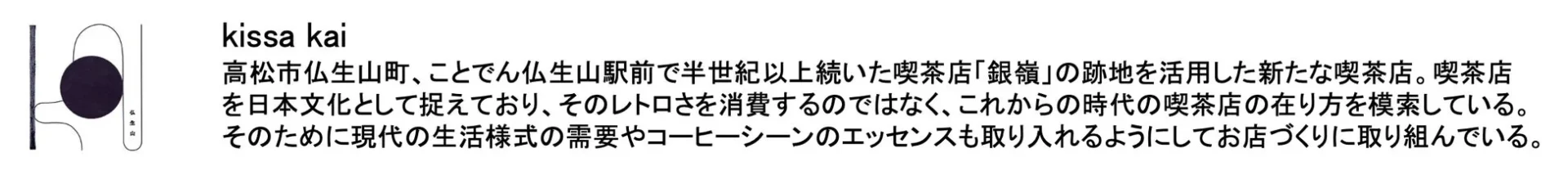 仏生山

kissa kai
高松市仏生山町、ことでん仏生山駅前で半世紀以上続いた喫茶店「銀嶺」の跡地を活用した新たな喫茶店。喫茶店を日本文化として捉えており、そのレトロさを消費するのではなく、これからの時代の喫茶店の在り方を模索している。そのために現代の生活様式の需要やコーヒーシーンのエッセンスも取り入れるようにしてお店づくりに取り組んでいる。